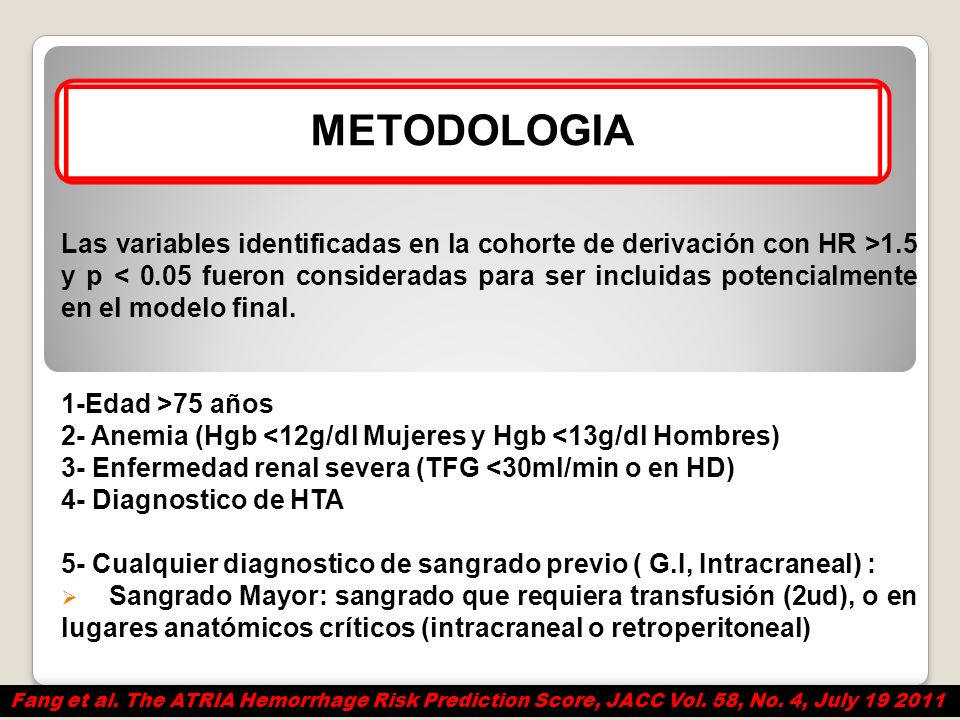 METODOLOGIA

Las variables identificadas en la cohorte de derivación con HR >1.5 y p < 0.05 fueron consideradas para ser incluidas potencialmente en el modelo final.

1-Edad >75 años
2- Anemia (Hgb <12g/dl Mujeres y Hgb <13g/dl Hombres)
3- Enfermedad renal severa (TFG <30ml/min o en HD)
4- Diagnostico de HTA

5- Cualquier diagnostico de sangrado previo ( G.I, Intracraneal) :
➢ Sangrado Mayor: sangrado que requiera transfusión (2ud), o en lugares anatómicos críticos (intracraneal o retroperitoneal)

Fang et al. The ATRIA Hemorrhage Risk Prediction Score, JACC Vol. 58, No. 4, July 19 2011